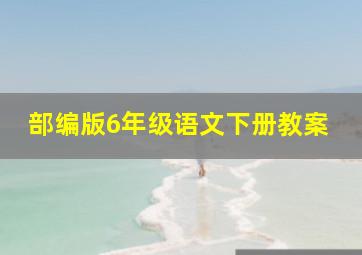 部编版6年级语文下册教案